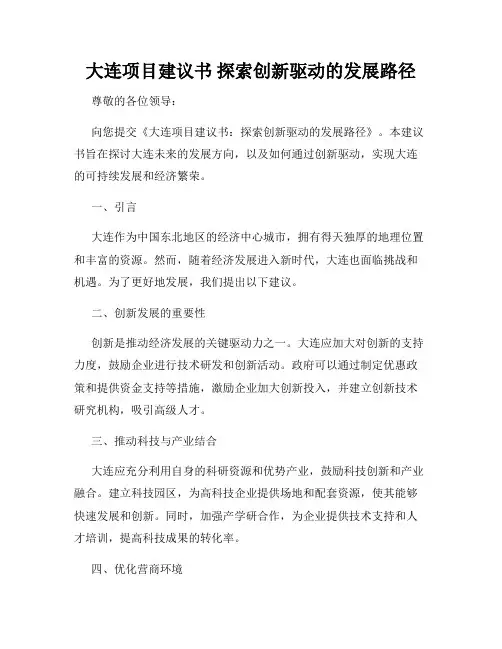 大连项目建议书 探索创新驱动的发展路径

尊敬的各位领导：

向您提交《大连项目建议书：探索创新驱动的发展路径》。本建议书旨在探讨大连未来的发展方向，以及如何通过创新驱动，实现大连的可持续发展和经济繁荣。

一、引言

大连作为中国东北地区的经济中心城市，拥有得天独厚的地理位置和丰富的资源。然而，随着经济发展进入新时代，大连也面临挑战和机遇。为了更好地发展，我们提出以下建议。

二、创新发展的重要性

创新是推动经济发展的关键驱动力之一。大连应加大对创新的支持力度，鼓励企业进行技术研发和创新活动。政府可以通过制定优惠政策和提供资金支持等措施，激励企业加大创新投入，并建立创新技术研究机构，吸引高级人才。

三、推动科技与产业结合

大连应充分利用自身的科研资源和优势产业，鼓励科技创新和产业融合。建立科技园区，为高科技企业提供场地和配套资源，使其能够快速发展和创新。同时，加强产学研合作，为企业提供技术支持和人才培训，提高科技成果的转化率。

四、优化营商环境